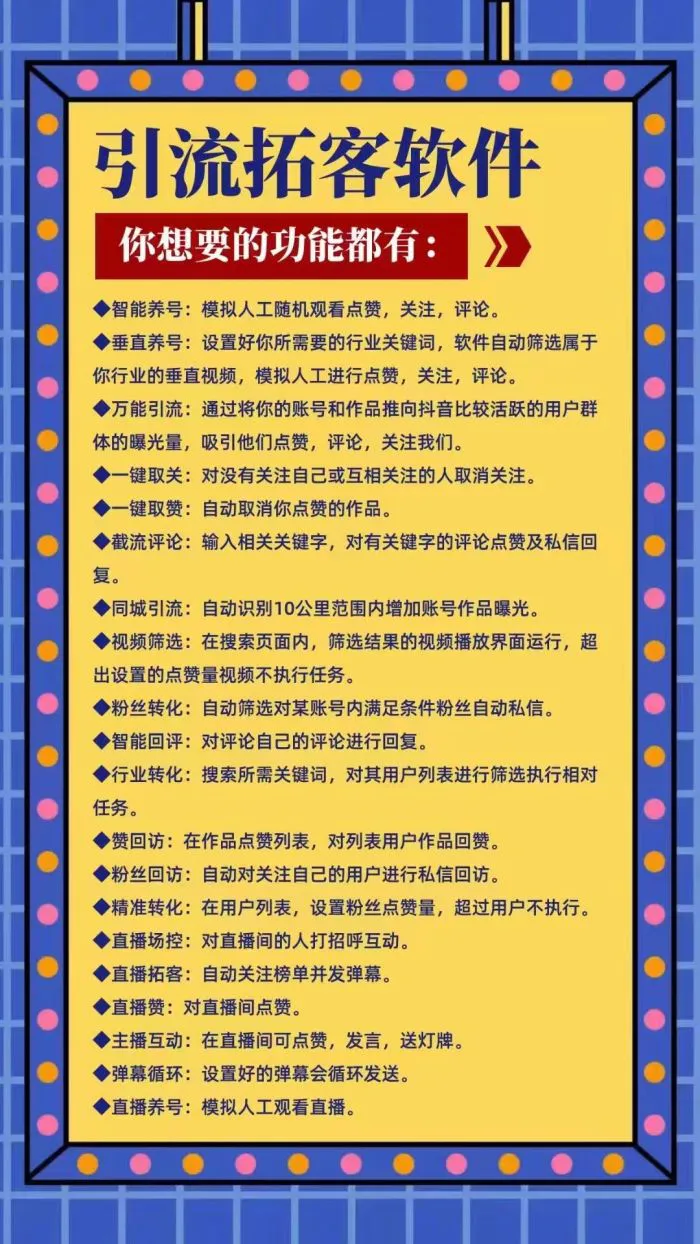 引流拓客软件

你想要的功能都有：

◆智能养号：模拟人工随机观看点赞，关注，评论。

◆垂直养号：设置好你所需要的行业关键词，软件自动筛选属于你行业的垂直视频，模拟人工进行点赞，关注，评论。

◆万能引流：通过将你的账号和作品推向抖音比较活跃的用户群体的曝光量，吸引他们点赞，评论，关注我们。

◆一键取关：对没有关注自己或互相关注的人取消关注。

◆一键取赞：自动取消你点赞的作品。

◆截流评论：输入相关关键字，对有关键字的评论点赞及私信回复。

◆同城引流：自动识别10公里范围内增加账号作品曝光。

◆视频筛选：在搜索页面内，筛选结果的视频播放界面运行，超出设置的点赞量视频不执行任务。

◆粉丝转化：自动筛选对某账号内满足条件粉丝自动私信。

◆智能回评：对评论自己的评论进行回复。

◆行业转化：搜索所需关键词，对其用户列表进行筛选执行相对任务。

◆赞回访：在作品点赞列表，对列表用户作品回赞。

◆粉丝回访：自动对关注自己的用户进行私信回访。

◆精准转化：在用户列表，设置粉丝点赞量，超过用户不执行。

◆直播场控：对直播间的人打招呼互动。

◆直播拓客：自动关注榜单并发弹幕。

◆直播赞：对直播间点赞。

◆主播互动：在直播间可点赞，发言，送灯牌。

◆弹幕循环：设置好的弹幕会循环发送。

◆直播养号：模拟人工观看直播。